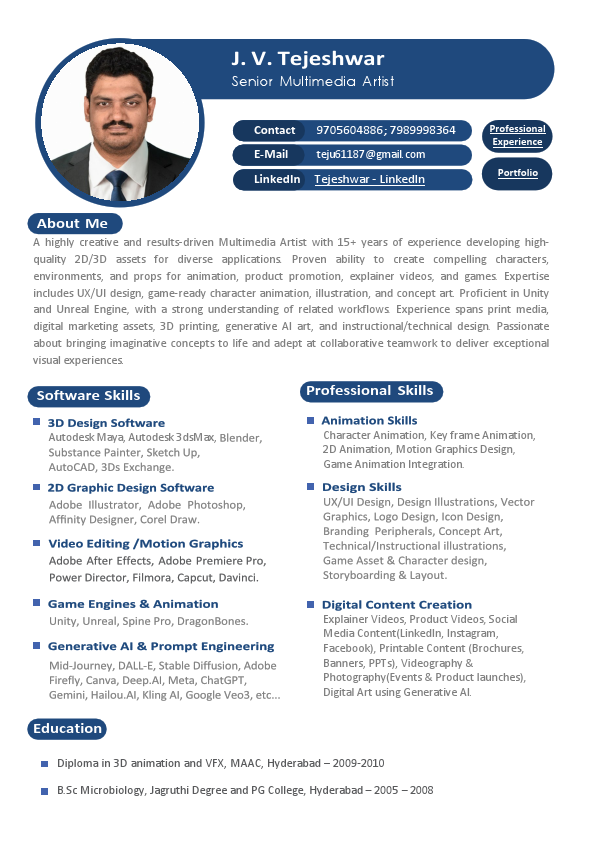 J. V. Tejeshwar
Senior Multimedia Artist

Contact 9705604886; 7989998364
E-Mail teju61187@gmail.com
LinkedIn Tejeshwar - LinkedIn

Professional Experience
Portfolio

About Me
A highly creative and results-driven Multimedia Artist with 15+ years of experience developing high-quality 2D/3D assets for diverse applications. Proven ability to create compelling characters, environments, and props for animation, product promotion, explainer videos, and games. Expertise includes UX/UI design, game-ready character animation, illustration, and concept art. Proficient in Unity and Unreal Engine, with a strong understanding of related workflows. Experience spans print media, digital marketing assets, 3D printing, generative AI art, and instructional/technical design. Passionate about bringing imaginative concepts to life and adept at collaborative teamwork to deliver exceptional visual experiences.

Software Skills

3D Design Software
Autodesk Maya, Autodesk 3dsMax, Blender, Substance Painter, Sketch Up, AutoCAD, 3Ds Exchange.

2D Graphic Design Software
Adobe Illustrator, Adobe Photoshop, Affinity Designer, Corel Draw.

Video Editing /Motion Graphics
Adobe After Effects, Adobe Premiere Pro, Power Director, Filmora, Capcut, Davinci.

Game Engines & Animation
Unity, Unreal, Spine Pro, DragonBones.

Generative AI & Prompt Engineering
Mid-Journey, DALL-E, Stable Diffusion, Adobe Firefly, Canva, Deep.AI, Meta, ChatGPT, Gemini, Hailou.AI, Kling AI, Google Veo3, etc...

Professional Skills

Animation Skills
Character Animation, Key frame Animation, 2D Animation, Motion Graphics Design, Game Animation Integration.

Design Skills
UX/UI Design, Design Illustrations, Vector Graphics, Logo Design, Icon Design, Branding Peripherals, Concept Art, Technical/Instructional illustrations, Game Asset & Character design, Storyboarding & Layout.

Digital Content Creation
Explainer Videos, Product Videos, Social Media Content(LinkedIn, Instagram, Facebook), Printable Content (Brochures, Banners, PPTs), Videography & Photography(Events & Product launches), Digital Art using Generative AI.

Education

Diploma in 3D animation and VFX, MAAC, Hyderabad – 2009-2010

B.Sc Microbiology, Jagruthi Degree and PG College, Hyderabad – 2005 – 2008